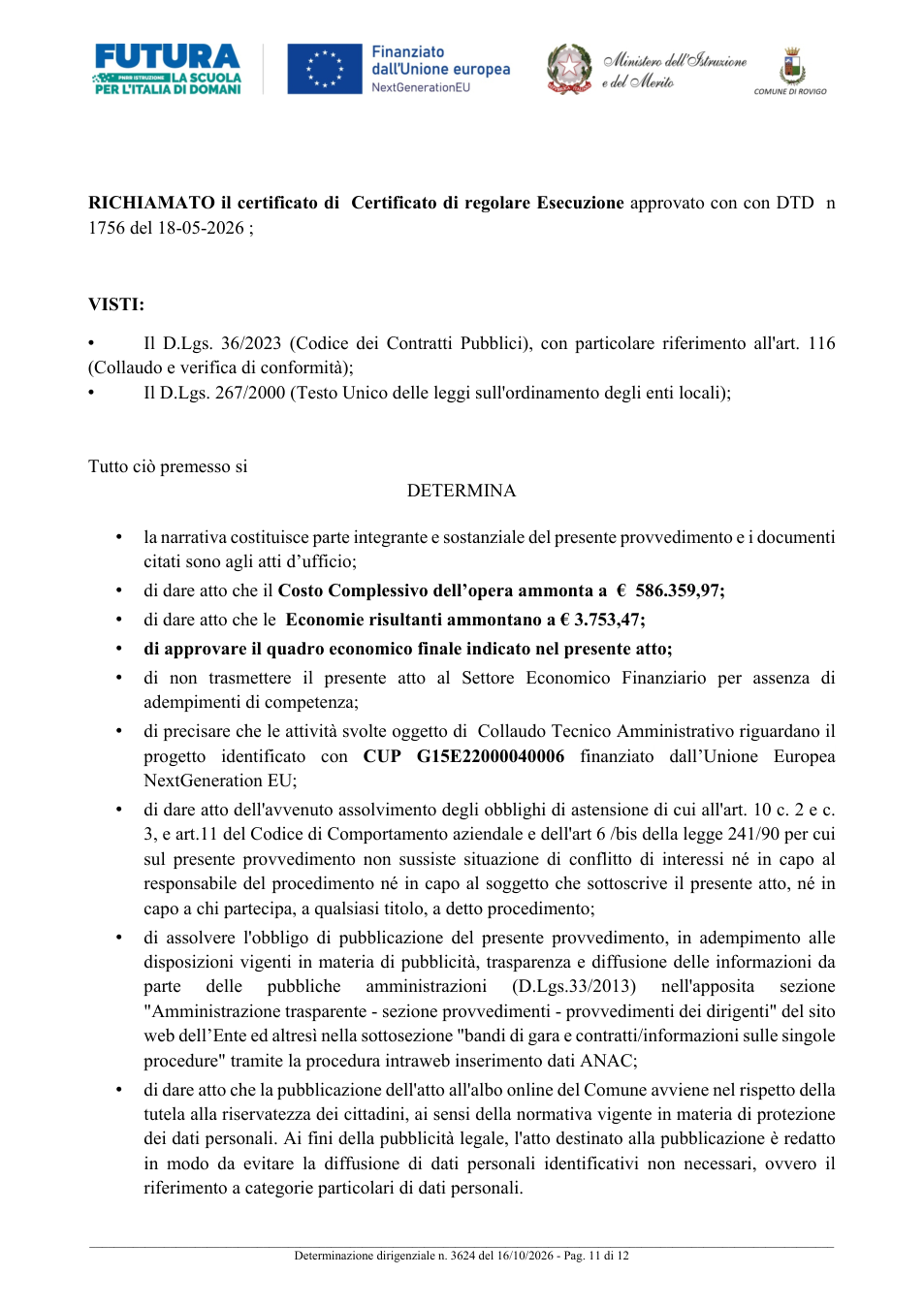 FUTURA
PNRR ISTRUZIONE LA SCUOLA
PER L'ITALIA DI DOMANI

Finanziato
dall'Unione europea
NextGenerationEU

Ministero dell'Istruzione
e del Merito

COMUNE DI ROVIGO

RICHIAMATO il certificato di Certificato di regolare Esecuzione approvato con con DTD n 1756 del 18-05-2026 ;

VISTI:

• Il D.Lgs. 36/2023 (Codice dei Contratti Pubblici), con particolare riferimento all'art. 116 (Collaudo e verifica di conformità);
• Il D.Lgs. 267/2000 (Testo Unico delle leggi sull'ordinamento degli enti locali);

Tutto ciò premesso si

DETERMINA

• la narrativa costituisce parte integrante e sostanziale del presente provvedimento e i documenti citati sono agli atti d'ufficio;
• di dare atto che il Costo Complessivo dell'opera ammonta a € 586.359,97;
• di dare atto che le Economie risultanti ammontano a € 3.753,47;
• di approvare il quadro economico finale indicato nel presente atto;
• di non trasmettere il presente atto al Settore Economico Finanziario per assenza di adempimenti di competenza;
• di precisare che le attività svolte oggetto di Collaudo Tecnico Amministrativo riguardano il progetto identificato con CUP G15E22000040006 finanziato dall'Unione Europea NextGeneration EU;
• di dare atto dell'avvenuto assolvimento degli obblighi di astensione di cui all'art. 10 c. 2 e c. 3, e art.11 del Codice di Comportamento aziendale e dell'art 6 /bis della legge 241/90 per cui sul presente provvedimento non sussiste situazione di conflitto di interessi né in capo al responsabile del procedimento né in capo al soggetto che sottoscrive il presente atto, né in capo a chi partecipa, a qualsiasi titolo, a detto procedimento;
• di assolvere l'obbligo di pubblicazione del presente provvedimento, in adempimento alle disposizioni vigenti in materia di pubblicità, trasparenza e diffusione delle informazioni da parte delle pubbliche amministrazioni (D.Lgs.33/2013) nell'apposita sezione "Amministrazione trasparente - sezione provvedimenti - provvedimenti dei dirigenti" del sito web dell'Ente ed altresì nella sottosezione "bandi di gara e contratti/informazioni sulle singole procedure" tramite la procedura intraweb inserimento dati ANAC;
• di dare atto che la pubblicazione dell'atto all'albo online del Comune avviene nel rispetto della tutela alla riservatezza dei cittadini, ai sensi della normativa vigente in materia di protezione dei dati personali. Ai fini della pubblicità legale, l'atto destinato alla pubblicazione è redatto in modo da evitare la diffusione di dati personali identificativi non necessari, ovvero il riferimento a categorie particolari di dati personali.

Determinazione dirigenziale n. 3624 del 16/10/2026 - Pag. 11 di 12